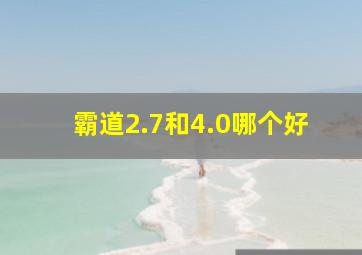 霸道2.7和4.0哪个好